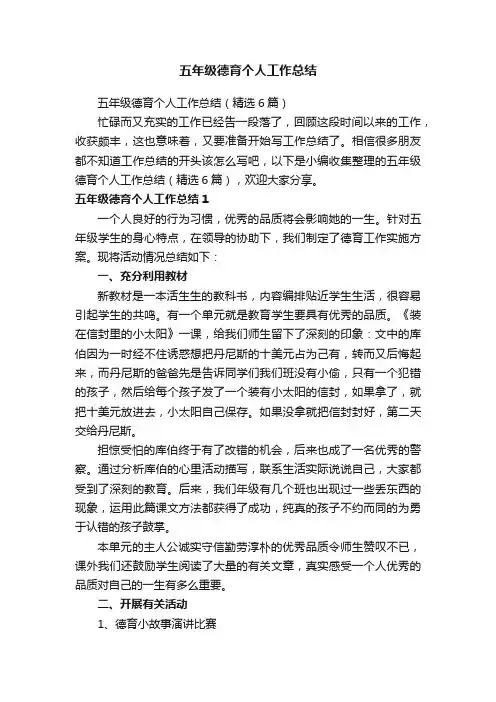 五年级德育个人工作总结

五年级德育个人工作总结（精选6篇）

忙碌而又充实的工作已经告一段落了，回顾这段时间以来的工作，收获颇丰，这也意味着，又要准备开始写工作总结了。相信很多朋友都不知道工作总结的开头该怎么写吧，以下是小编收集整理的五年级德育个人工作总结（精选6篇），欢迎大家分享。

五年级德育个人工作总结1

一个人良好的行为习惯，优秀的品质将会影响她的一生。针对五年级学生的身心特点，在领导的协助下，我们制定了德育工作实施方案。现将活动情况总结如下：

一、充分利用教材

新教材是一本活生生的教科书，内容编排贴近学生生活，很容易引起学生的共鸣。有一个单元就是教育学生要具有优秀的品质。《装在信封里的小太阳》一课，给我们师生留下了深刻的印象：文中的库伯因为一时经不住诱惑想把丹尼斯的十美元占为己有，转而又后悔起来，而丹尼斯的爸爸先是告诉同学们我们班没有小偷，只有一个犯错的孩子，然后给每个孩子发了一个装有小太阳的信封，如果拿了，就把十美元放进去，小太阳自己保存。如果没拿就把信封封好，第二天交给丹尼斯。

担惊受怕的库伯终于有了改错的机会，后来也成了一名优秀的警察。通过分析库伯的心里活动描写，联系生活实际说说自己，大家都受到了深刻的教育。后来，我们年级有几个班也出现过一些丢东西的现象，运用此篇课文方法都获得了成功，纯真的孩子不约而同的为勇于认错的孩子鼓掌。

本单元的主人公诚实守信勤劳淳朴的优秀品质令师生赞叹不已，课外我们还鼓励学生阅读了大量的有关文章，真实感受一个人优秀的品质对自己的一生有多么重要。

二、开展有关活动

1、德育小故事演讲比赛